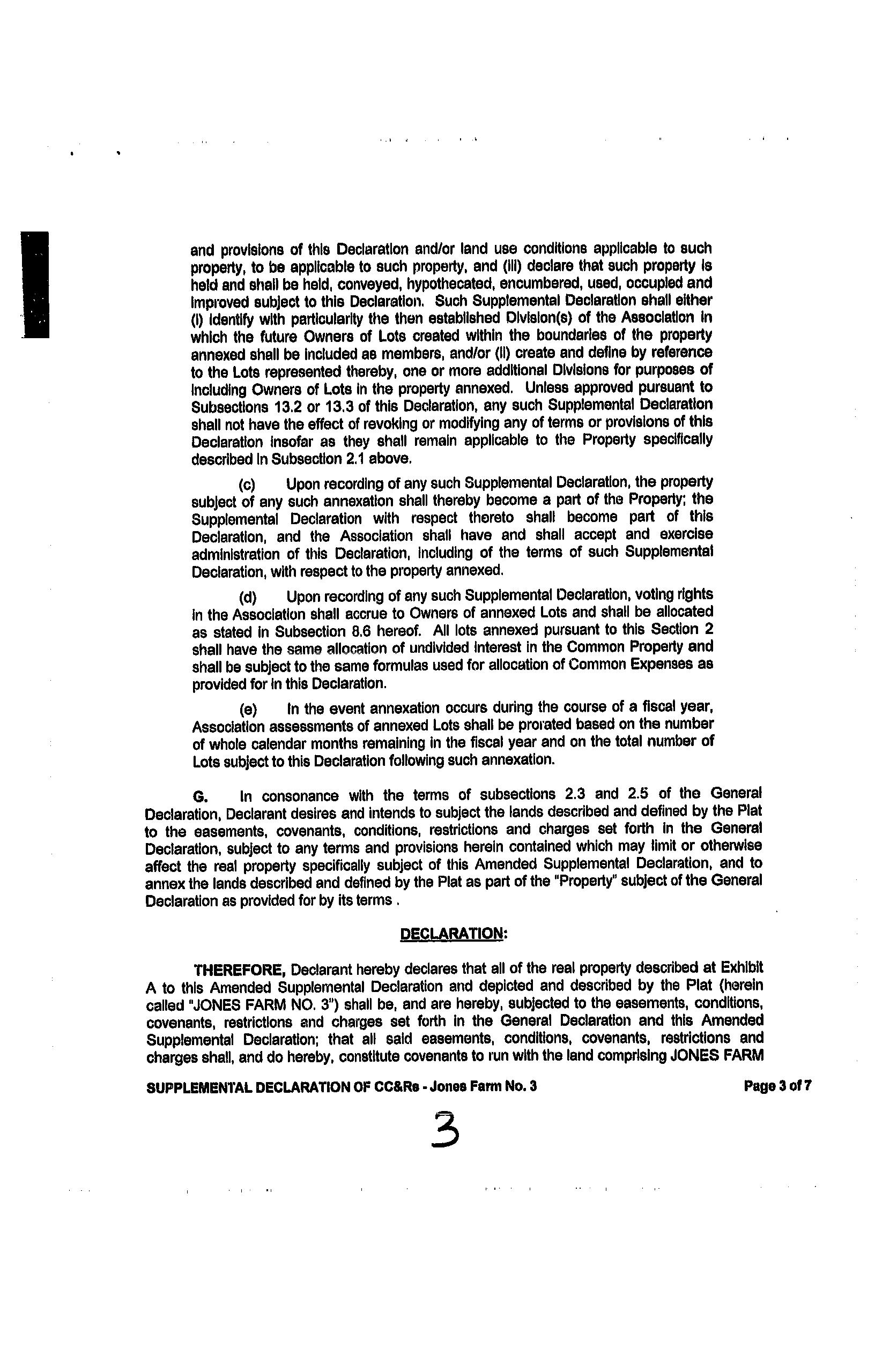 and provisions of this Declaration and/or land use conditions applicable to such property, to be applicable to such property, and (iii) declare that such property is held and shall be held, conveyed, hypothecated, encumbered, used, occupied and improved subject to this Declaration. Such Supplemental Declaration shall either (i) identify with particularity the then established Division(s) of the Association in which the future Owners of Lots created within the boundaries of the property annexed shall be included as members, and/or (ii) create and define by reference to the Lots represented thereby, one or more additional Divisions for purposes of including Owners of Lots in the property annexed. Unless approved pursuant to Subsections 13.2 or 13.3 of this Declaration, any such Supplemental Declaration shall not have the effect of revoking or modifying any of terms or provisions of this Declaration insofar as they shall remain applicable to the Property specifically described in Subsection 2.1 above.

(c) Upon recording of any such Supplemental Declaration, the property subject of any such annexation shall thereby become a part of the Property; the Supplemental Declaration with respect thereto shall become part of this Declaration, and the Association shall have and shall accept and exercise administration of this Declaration, including of the terms of such Supplemental Declaration, with respect to the property annexed.

(d) Upon recording of any such Supplemental Declaration, voting rights in the Association shall accrue to Owners of annexed Lots and shall be allocated as stated in Subsection 8.6 hereof. All lots annexed pursuant to this Section 2 shall have the same allocation of undivided interest in the Common Property and shall be subject to the same formulas used for allocation of Common Expenses as provided for in this Declaration.

(e) In the event annexation occurs during the course of a fiscal year, Association assessments of annexed Lots shall be prorated based on the number of whole calendar months remaining in the fiscal year and on the total number of Lots subject to this Declaration following such annexation.

G. In consonance with the terms of subsections 2.3 and 2.5 of the General Declaration, Declarant desires and intends to subject the lands described and defined by the Plat to the easements, covenants, conditions, restrictions and charges set forth in the General Declaration, subject to any terms and provisions herein contained which may limit or otherwise affect the real property specifically subject of this Amended Supplemental Declaration, and to annex the lands described and defined by the Plat as part of the "Property" subject of the General Declaration as provided for by its terms .

DECLARATION:

THEREFORE, Declarant hereby declares that all of the real property described at Exhibit A to this Amended Supplemental Declaration and depicted and described by the Plat (herein called "JONES FARM NO. 3") shall be, and are hereby, subjected to the easements, conditions, covenants, restrictions and charges set forth in the General Declaration and this Amended Supplemental Declaration; that all said easements, conditions, covenants, restrictions and charges shall, and do hereby, constitute covenants to run with the land comprising JONES FARM

SUPPLEMENTAL DECLARATION OF CC&Rs - Jones Farm No. 3 Page 3 of 7

3